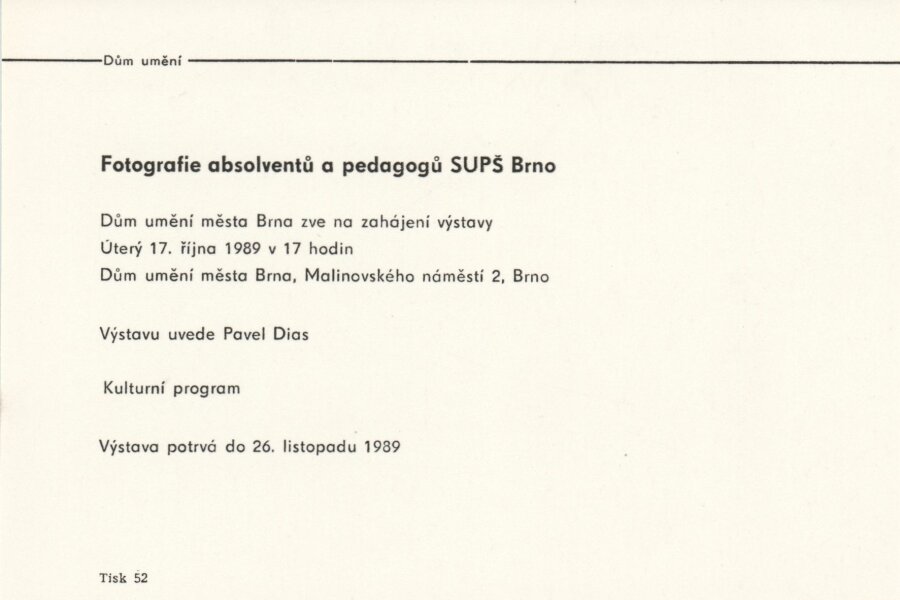 Dům umění

Fotografie absolventů a pedagogů SUPŠ Brno

Dům umění města Brna zve na zahájení výstavy
Úterý 17. října 1989 v 17 hodin
Dům umění města Brna, Malinovského náměstí 2, Brno

Výstavu uvede Pavel Dias

Kulturní program

Výstava potrvá do 26. listopadu 1989

Tisk 52